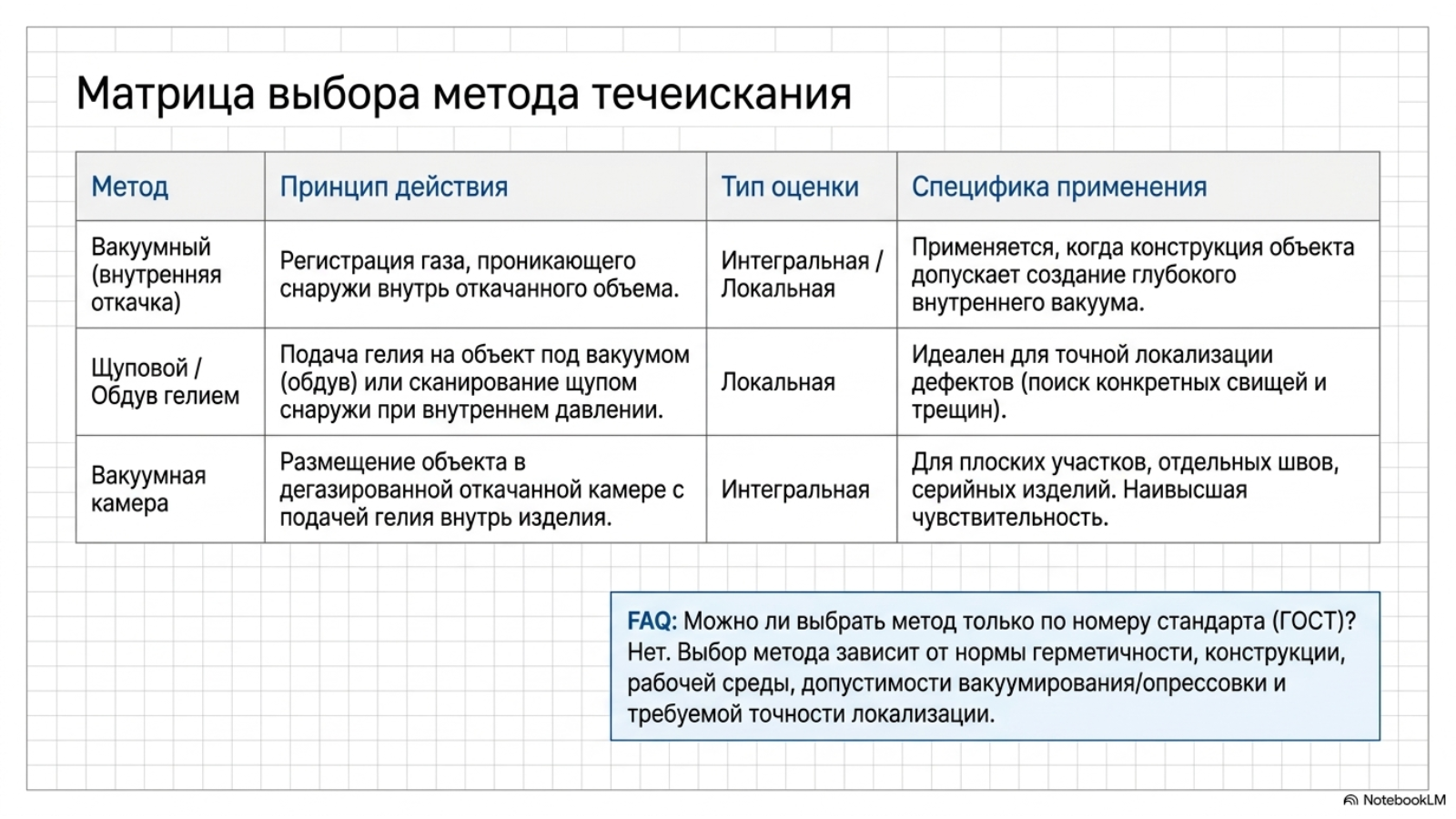 Матрица выбора метода течеискания

| Метод | Принцип действия | Тип оценки | Специфика применения |
|---|---|---|---|
| Вакуумный (внутренняя откачка) | Регистрация газа, проникающего снаружи внутрь откачанного объема. | Интегральная / Локальная | Применяется, когда конструкция объекта допускает создание глубокого внутреннего вакуума. |
| Щуповой / Обдув гелием | Подача гелия на объект под вакуумом (обдув) или сканирование щупом снаружи при внутреннем давлении. | Локальная | Идеален для точной локализации дефектов (поиск конкретных свищей и трещин). |
| Вакуумная камера | Размещение объекта в дегазированной откачанной камере с подачей гелия внутрь изделия. | Интегральная | Для плоских участков, отдельных швов, серийных изделий. Наивысшая чувствительность. |

FAQ: Можно ли выбрать метод только по номеру стандарта (ГОСТ)? Нет. Выбор метода зависит от нормы герметичности, конструкции, рабочей среды, допустимости вакуумирования/опрессовки и требуемой точности локализации.

NotebookLM